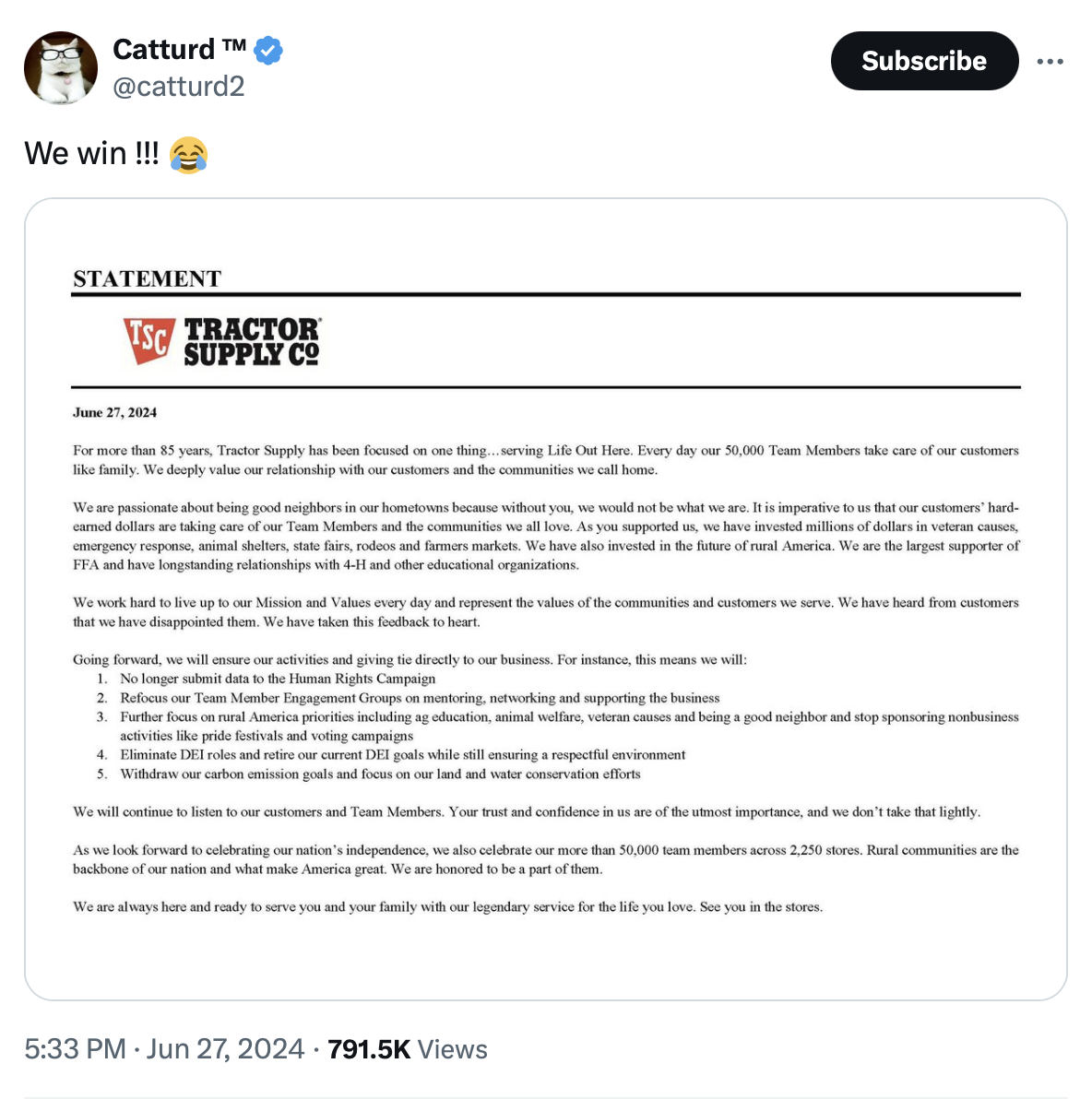 Catturd ™
@catturd2

Subscribe

We win !!! 😂

STATEMENT

TSC TRACTOR SUPPLY CO

June 27, 2024

For more than 85 years, Tractor Supply has been focused on one thing…serving Life Out Here. Every day our 50,000 Team Members take care of our customers like family. We deeply value our relationship with our customers and the communities we call home.

We are passionate about being good neighbors in our hometowns because without you, we would not be what we are. It is imperative to us that our customers' hard-earned dollars are taking care of our Team Members and the communities we all love. As you supported us, we have invested millions of dollars in veteran causes, emergency response, animal shelters, state fairs, rodeos and farmers markets. We have also invested in the future of rural America. We are the largest supporter of FFA and have longstanding relationships with 4-H and other educational organizations.

We work hard to live up to our Mission and Values every day and represent the values of the communities and customers we serve. We have heard from customers that we have disappointed them. We have taken this feedback to heart.

Going forward, we will ensure our activities and giving tie directly to our business. For instance, this means we will:
1. No longer submit data to the Human Rights Campaign
2. Refocus our Team Member Engagement Groups on mentoring, networking and supporting the business
3. Further focus on rural America priorities including ag education, animal welfare, veteran causes and being a good neighbor and stop sponsoring nonbusiness activities like pride festivals and voting campaigns
4. Eliminate DEI roles and retire our current DEI goals while still ensuring a respectful environment
5. Withdraw our carbon emission goals and focus on our land and water conservation efforts

We will continue to listen to our customers and Team Members. Your trust and confidence in us are of the utmost importance, and we don't take that lightly.

As we look forward to celebrating our nation's independence, we also celebrate our more than 50,000 team members across 2,250 stores. Rural communities are the backbone of our nation and what make America great. We are honored to be a part of them.

We are always here and ready to serve you and your family with our legendary service for the life you love. See you in the stores.

5:33 PM · Jun 27, 2024 · 791.5K Views